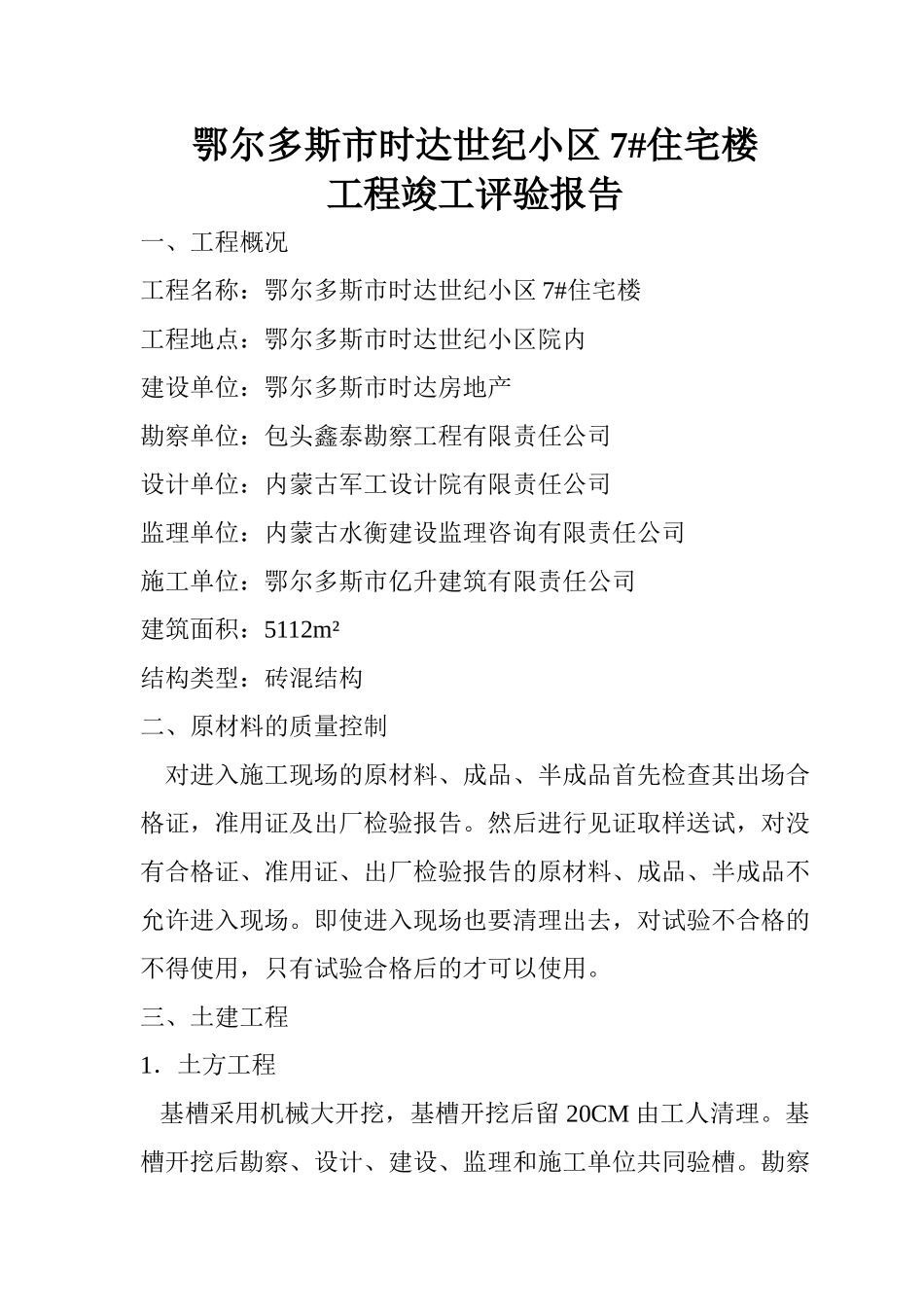 鄂尔多斯市时达世纪小区 7#住宅楼
工程竣工评验报告

一、工程概况

工程名称：鄂尔多斯市时达世纪小区 7#住宅楼

工程地点：鄂尔多斯市时达世纪小区院内

建设单位：鄂尔多斯市时达房地产

勘察单位：包头鑫泰勘察工程有限责任公司

设计单位：内蒙古军工设计院有限责任公司

监理单位：内蒙古水衡建设监理咨询有限责任公司

施工单位：鄂尔多斯市亿升建筑有限责任公司

建筑面积：5112m²

结构类型：砖混结构

二、原材料的质量控制

对进入施工现场的原材料、成品、半成品首先检查其出场合格证，准用证及出厂检验报告。然后进行见证取样送试，对没有合格证、准用证、出厂检验报告的原材料、成品、半成品不允许进入现场。即使进入现场也要清理出去，对试验不合格的不得使用，只有试验合格后的才可以使用。

三、土建工程

1．土方工程

基槽采用机械大开挖，基槽开挖后留 20CM 由工人清理。基槽开挖后勘察、设计、建设、监理和施工单位共同验槽。勘察